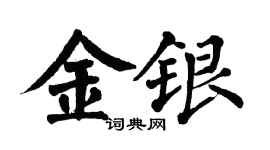 金银
词典网